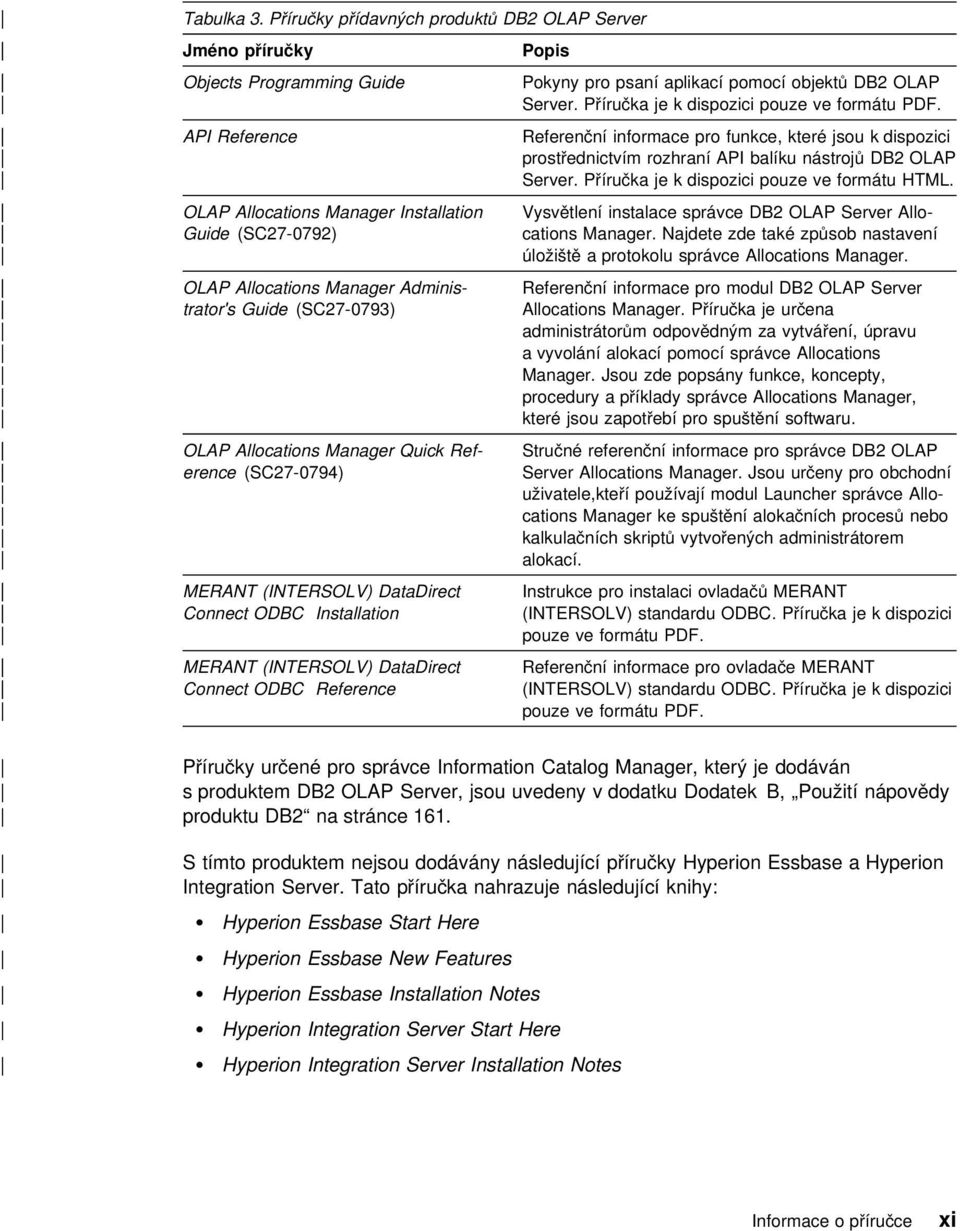 Tabulka 3. Příručky přídavných produktů DB2 OLAP Server

| Jméno příručky | Popis |
|---|---|
| Objects Programming Guide | Pokyny pro psaní aplikací pomocí objektů DB2 OLAP Server. Příručka je k dispozici pouze ve formátu PDF. |
| API Reference | Referenční informace pro funkce, které jsou k dispozici prostřednictvím rozhraní API balíku nástrojů DB2 OLAP Server. Příručka je k dispozici pouze ve formátu HTML. |
| OLAP Allocations Manager Installation Guide (SC27-0792) | Vysvětlení instalace správce DB2 OLAP Server Allocations Manager. Najdete zde také způsob nastavení úložiště a protokolu správce Allocations Manager. |
| OLAP Allocations Manager Administrator's Guide (SC27-0793) | Referenční informace pro modul DB2 OLAP Server Allocations Manager. Příručka je určena administrátorům odpovědným za vytváření, úpravu a vyvolání alokací pomocí správce Allocations Manager. Jsou zde popsány funkce, koncepty, procedury a příklady správce Allocations Manager, které jsou zapotřebí pro spuštění softwaru. |
| OLAP Allocations Manager Quick Reference (SC27-0794) | Stručné referenční informace pro správce DB2 OLAP Server Allocations Manager. Jsou určeny pro obchodní uživatele,kteří používají modul Launcher správce Allocations Manager ke spuštění alokačních procesů nebo kalkulačních skriptů vytvořených administrátorem alokací. |
| MERANT (INTERSOLV) DataDirect Connect ODBC Installation | Instrukce pro instalaci ovladačů MERANT (INTERSOLV) standardu ODBC. Příručka je k dispozici pouze ve formátu PDF. |
| MERANT (INTERSOLV) DataDirect Connect ODBC Reference | Referenční informace pro ovladače MERANT (INTERSOLV) standardu ODBC. Příručka je k dispozici pouze ve formátu PDF. |

Příručky určené pro správce Information Catalog Manager, který je dodáván s produktem DB2 OLAP Server, jsou uvedeny v dodatku Dodatek B, „Použití nápovědy produktu DB2“ na stránce 161.

S tímto produktem nejsou dodávány následující příručky Hyperion Essbase a Hyperion Integration Server. Tato příručka nahrazuje následující knihy:

• Hyperion Essbase Start Here
• Hyperion Essbase New Features
• Hyperion Essbase Installation Notes
• Hyperion Integration Server Start Here
• Hyperion Integration Server Installation Notes

Informace o příručce xi